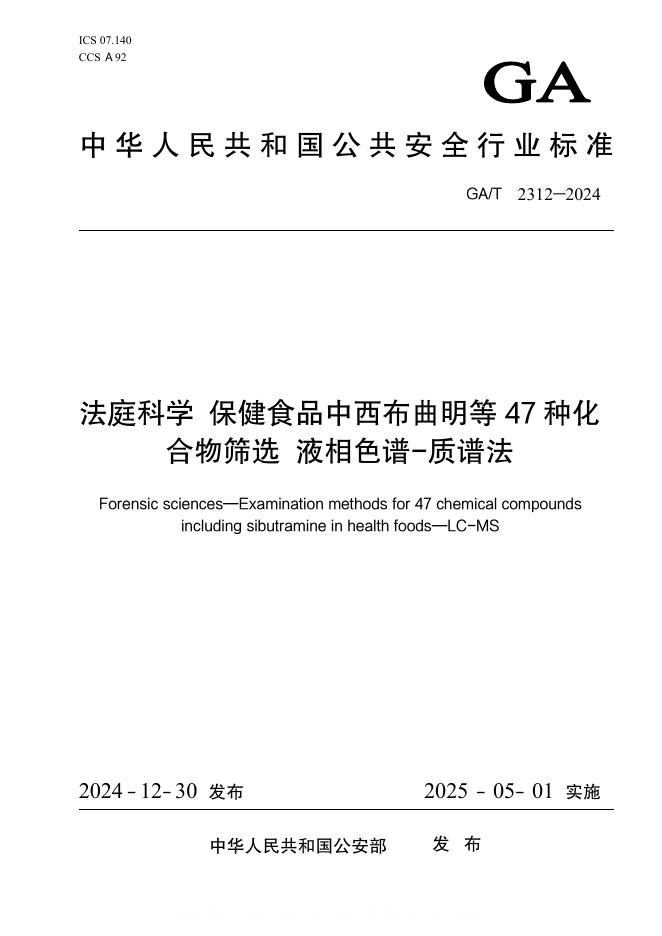 ICS 07.140
CCS A 92

GA

中华人民共和国公共安全行业标准

GA/T 2312—2024

法庭科学 保健食品中西布曲明等47种化合物筛选 液相色谱-质谱法

Forensic sciences—Examination methods for 47 chemical compounds including sibutramine in health foods—LC-MS

2024-12-30 发布

2025-05-01 实施

中华人民共和国公安部 发布